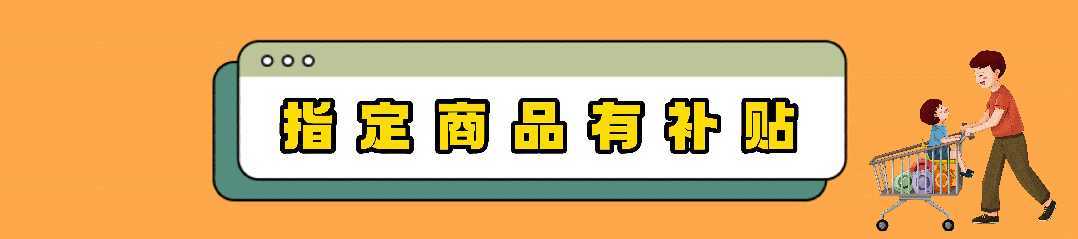 指定商品有补贴